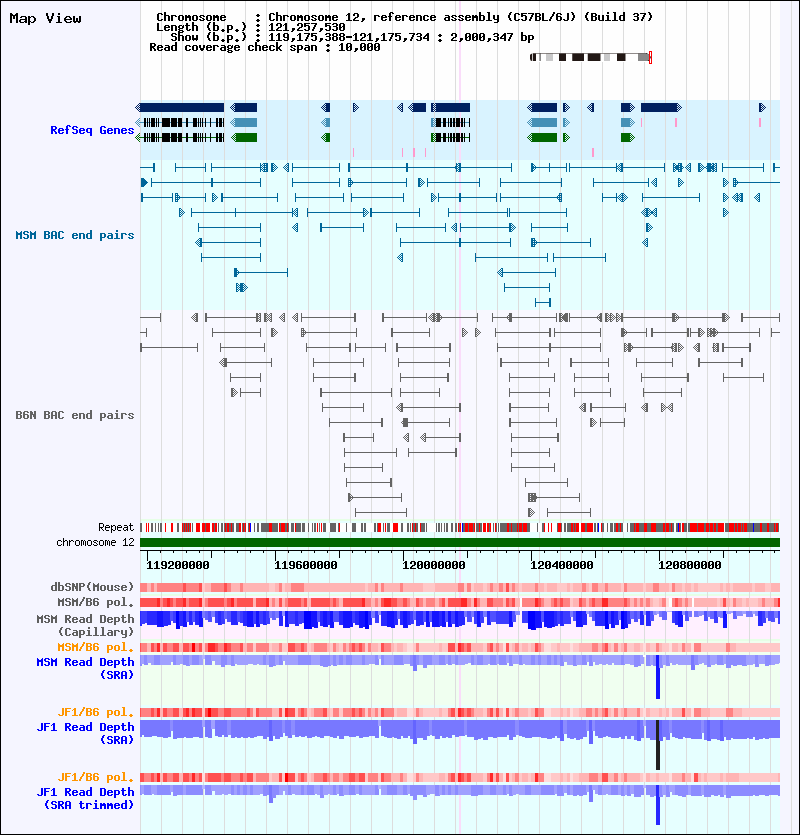 Map View

Chromosome : Chromosome 12, reference assembly (C57BL/6J) (Build 37)
Length (b.p.) : 121,257,530
Show (b.p.) : 119,175,388-121,175,734 : 2,000,347 bp
Read coverage check span : 10,000

RefSeq Genes

MSM BAC end pairs

B6N BAC end pairs

Repeat
chromosome 12

119200000 119600000 120000000 120400000 120800000

dbSNP(Mouse)
MSM/B6 pol.
MSM Read Depth (Capillary)
MSM/B6 pol.
MSM Read Depth (SRA)

JF1/B6 pol.
JF1 Read Depth (SRA)

JF1/B6 pol.
JF1 Read Depth (SRA trimmed)